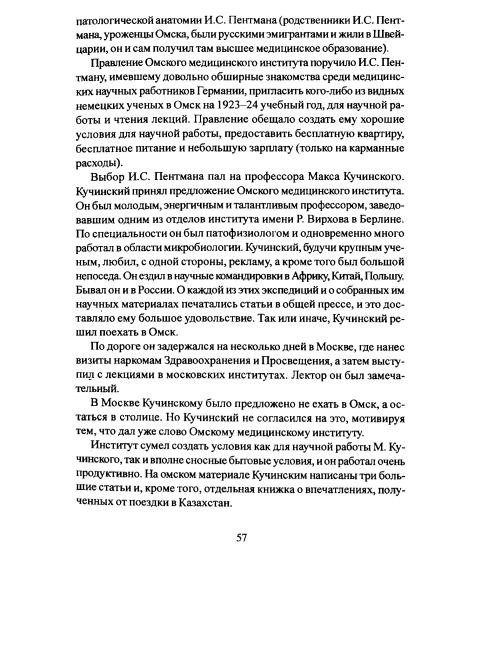 патологической анатомии И.С. Пентмана (родственники И.С. Пентмана, уроженцы Омска, были русскими эмигрантами и жили в Швейцарии, он и сам получил там высшее медицинское образование).

Правление Омского медицинского института поручило И.С. Пентману, имевшему довольно обширные знакомства среди медицинских научных работников Германии, пригласить кого-либо из видных немецких ученых в Омск на 1923–24 учебный год, для научной работы и чтения лекций. Правление обещало создать ему хорошие условия для научной работы, предоставить бесплатную квартиру, бесплатное питание и небольшую зарплату (только на карманные расходы).

Выбор И.С. Пентмана пал на профессора Макса Кучинского. Кучинский принял предложение Омского медицинского института. Он был молодым, энергичным и талантливым профессором, заведовавшим одним из отделов института имени Р. Вирхова в Берлине. По специальности он был патофизиологом и одновременно много работал в области микробиологии. Кучинский, будучи крупным ученым, любил, с одной стороны, рекламу, а кроме того был большой непоседа. Он ездил в научные командировки в Африку, Китай, Польшу. Бывал он и в России. О каждой из этих экспедиций и о собранных им научных материалах печатались статьи в общей прессе, и это доставляло ему большое удовольствие. Так или иначе, Кучинский решил поехать в Омск.

По дороге он задержался на несколько дней в Москве, где нанес визиты наркомам Здравоохранения и Просвещения, а затем выступил с лекциями в московских институтах. Лектор он был замечательный.

В Москве Кучинскому было предложено не ехать в Омск, а остаться в столице. Но Кучинский не согласился на это, мотивируя тем, что дал уже слово Омскому медицинскому институту.

Институт сумел создать условия как для научной работы М. Кучинского, так и вполне сносные бытовые условия, и он работал очень продуктивно. На омском материале Кучинским написаны три большие статьи и, кроме того, отдельная книжка о впечатлениях, полученных от поездки в Казахстан.

57